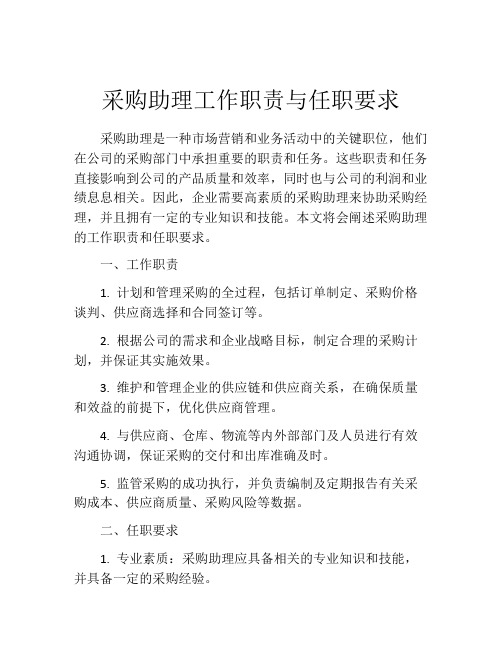 采购助理工作职责与任职要求

采购助理是一种市场营销和业务活动中的关键职位，他们在公司的采购部门中承担重要的职责和任务。这些职责和任务直接影响到公司的产品质量和效率，同时也与公司的利润和业绩息息相关。因此，企业需要高素质的采购助理来协助采购经理，并且拥有一定的专业知识和技能。本文将会阐述采购助理的工作职责和任职要求。

一、工作职责

1. 计划和管理采购的全过程，包括订单制定、采购价格谈判、供应商选择和合同签订等。

2. 根据公司的需求和企业战略目标，制定合理的采购计划，并保证其实施效果。

3. 维护和管理企业的供应链和供应商关系，在确保质量和效益的前提下，优化供应商管理。

4. 与供应商、仓库、物流等内外部部门及人员进行有效沟通协调，保证采购的交付和出库准确及时。

5. 监管采购的成功执行，并负责编制及定期报告有关采购成本、供应商质量、采购风险等数据。

二、任职要求

1. 专业素质：采购助理应具备相关的专业知识和技能，并具备一定的采购经验。